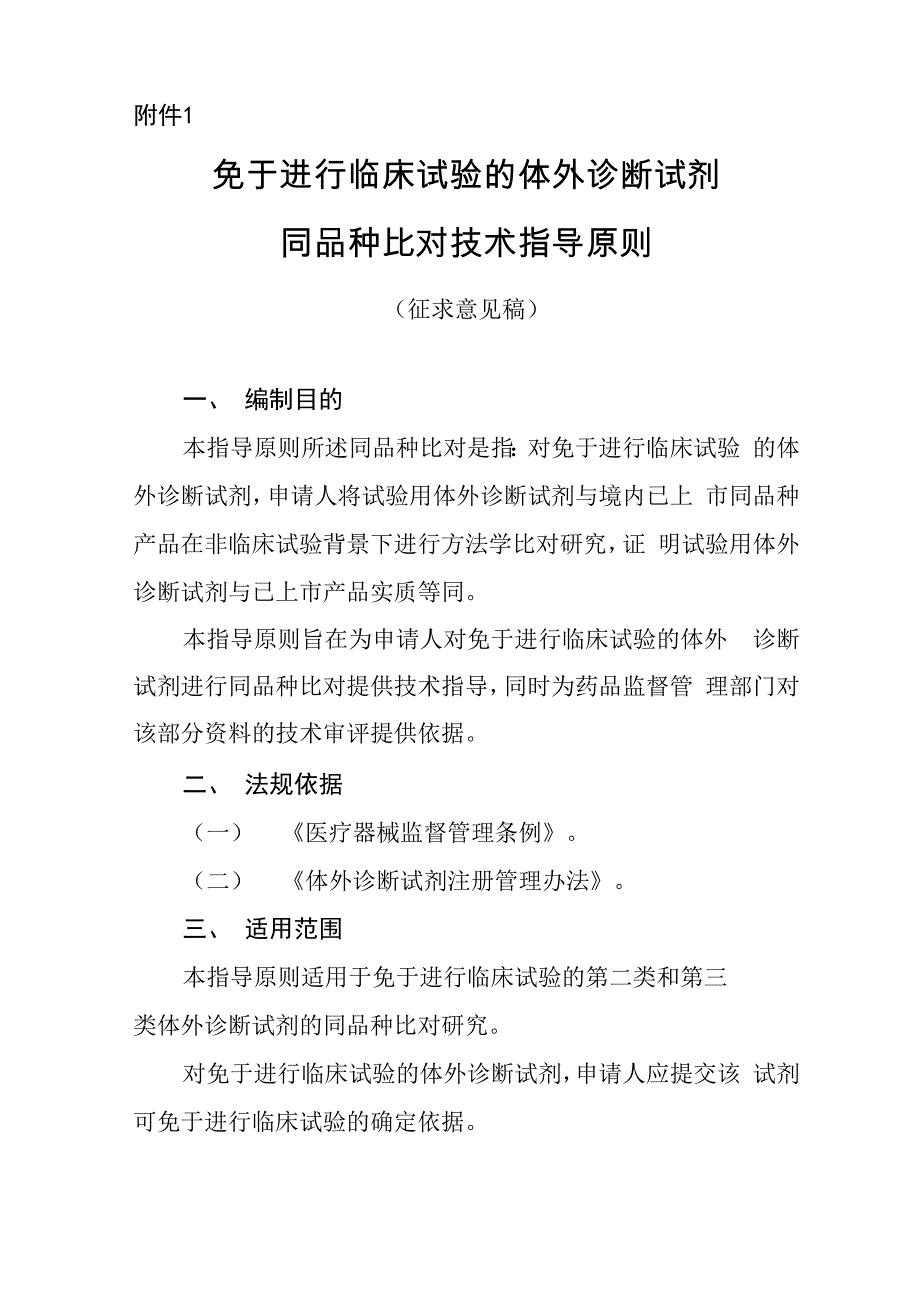 附件1

免于进行临床试验的体外诊断试剂

同品种比对技术指导原则

（征求意见稿）

一、 编制目的

本指导原则所述同品种比对是指：对免于进行临床试验 的体外诊断试剂，申请人将试验用体外诊断试剂与境内已上 市同品种产品在非临床试验背景下进行方法学比对研究，证 明试验用体外诊断试剂与已上市产品实质等同。

本指导原则旨在为申请人对免于进行临床试验的体外 诊断试剂进行同品种比对提供技术指导，同时为药品监督管 理部门对该部分资料的技术审评提供依据。

二、 法规依据

（一） 《医疗器械监督管理条例》。

（二） 《体外诊断试剂注册管理办法》。

三、 适用范围

本指导原则适用于免于进行临床试验的第二类和第三类体外诊断试剂的同品种比对研究。

对免于进行临床试验的体外诊断试剂，申请人应提交该 试剂可免于进行临床试验的确定依据。